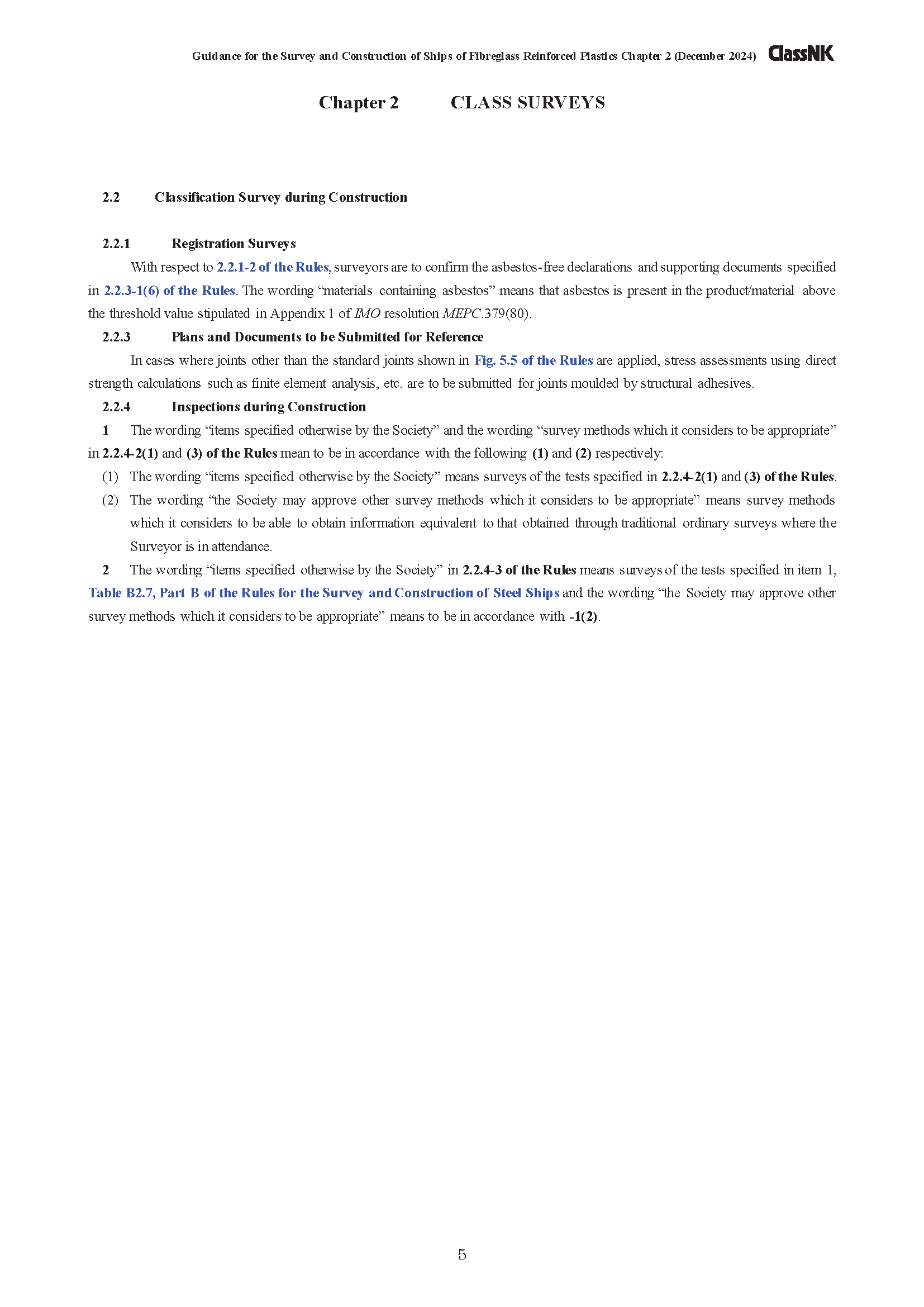 Guidance for the Survey and Construction of Ships of Fibreglass Reinforced Plastics Chapter 2 (December 2024) ClassNK

Chapter 2 CLASS SURVEYS

2.2 Classification Survey during Construction

2.2.1 Registration Surveys

With respect to 2.2.1-2 of the Rules, surveyors are to confirm the asbestos-free declarations and supporting documents specified in 2.2.3-1(6) of the Rules. The wording “materials containing asbestos” means that asbestos is present in the product/material above the threshold value stipulated in Appendix 1 of IMO resolution MEPC.379(80).

2.2.3 Plans and Documents to be Submitted for Reference

In cases where joints other than the standard joints shown in Fig. 5.5 of the Rules are applied, stress assessments using direct strength calculations such as finite element analysis, etc. are to be submitted for joints moulded by structural adhesives.

2.2.4 Inspections during Construction

1 The wording “items specified otherwise by the Society” and the wording “survey methods which it considers to be appropriate” in 2.2.4-2(1) and (3) of the Rules mean to be in accordance with the following (1) and (2) respectively:

(1) The wording “items specified otherwise by the Society” means surveys of the tests specified in 2.2.4-2(1) and (3) of the Rules.

(2) The wording “the Society may approve other survey methods which it considers to be appropriate” means survey methods which it considers to be able to obtain information equivalent to that obtained through traditional ordinary surveys where the Surveyor is in attendance.

2 The wording “items specified otherwise by the Society” in 2.2.4-3 of the Rules means surveys of the tests specified in item 1, Table B2.7, Part B of the Rules for the Survey and Construction of Steel Ships and the wording “the Society may approve other survey methods which it considers to be appropriate” means to be in accordance with -1(2).

5